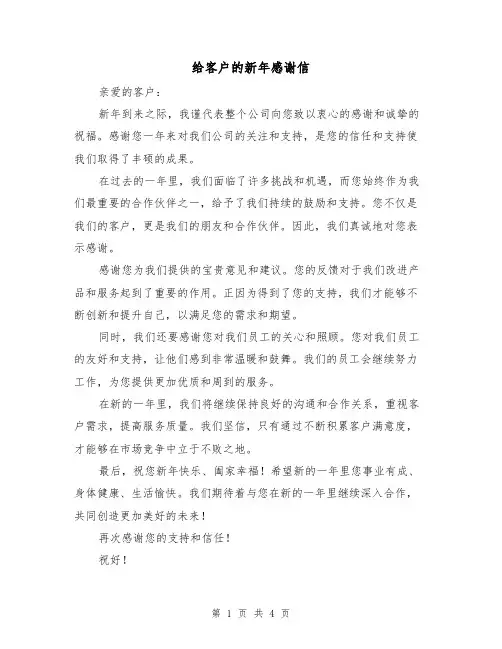 给客户的新年感谢信

亲爱的客户：

新年到来之际，我谨代表整个公司向您致以衷心的感谢和诚挚的祝福。感谢您一年来对我们公司的关注和支持，是您的信任和支持使我们取得了丰硕的成果。

在过去的一年里，我们面临了许多挑战和机遇，而您始终作为我们最重要的合作伙伴之一，给予了我们持续的鼓励和支持。您不仅是我们的客户，更是我们的朋友和合作伙伴。因此，我们真诚地对您表示感谢。

感谢您为我们提供的宝贵意见和建议。您的反馈对于我们改进产品和服务起到了重要的作用。正因为得到了您的支持，我们才能够不断创新和提升自己，以满足您的需求和期望。

同时，我们还要感谢您对我们员工的关心和照顾。您对我们员工的友好和支持，让他们感到非常温暖和鼓舞。我们的员工会继续努力工作，为您提供更加优质和周到的服务。

在新的一年里，我们将继续保持良好的沟通和合作关系，重视客户需求，提高服务质量。我们坚信，只有通过不断积累客户满意度，才能够在市场竞争中立于不败之地。

最后，祝您新年快乐、阖家幸福！希望新的一年里您事业有成、身体健康、生活愉快。我们期待着与您在新的一年里继续深入合作，共同创造更加美好的未来！

再次感谢您的支持和信任！

祝好！

第 1 页 共 4 页